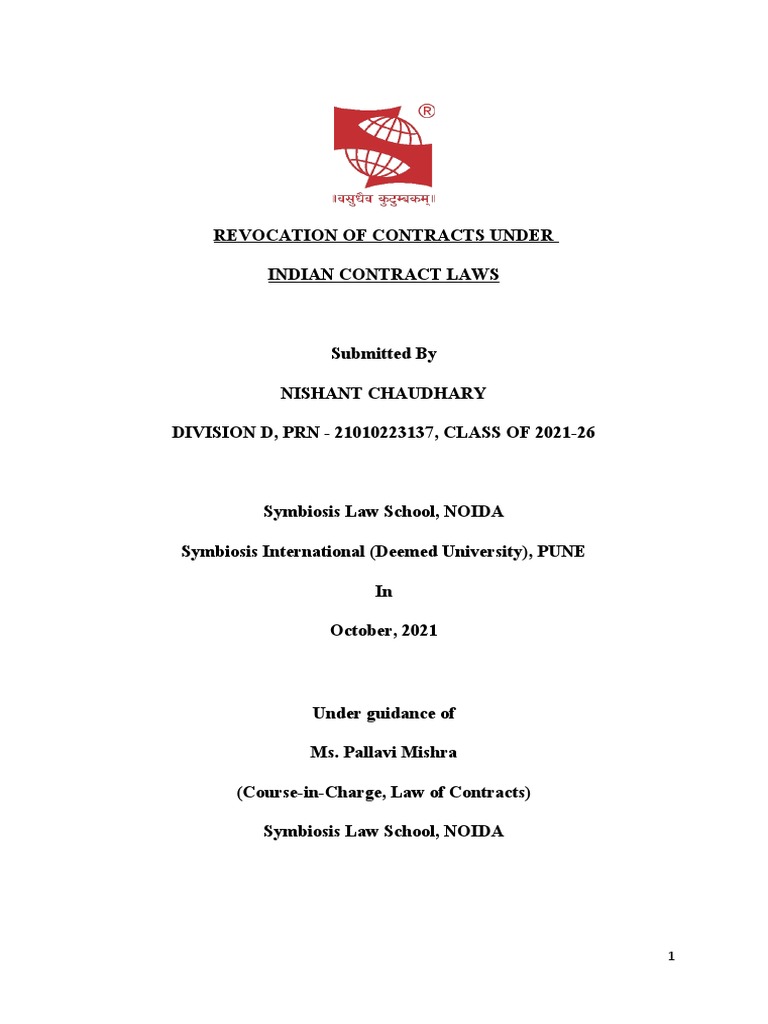 ®
॥वसुधैव कुटुम्बकम्॥

REVOCATION OF CONTRACTS UNDER

INDIAN CONTRACT LAWS

Submitted By

NISHANT CHAUDHARY

DIVISION D, PRN - 21010223137, CLASS OF 2021-26

Symbiosis Law School, NOIDA

Symbiosis International (Deemed University), PUNE

In

October, 2021

Under guidance of

Ms. Pallavi Mishra

(Course-in-Charge, Law of Contracts)

Symbiosis Law School, NOIDA

1